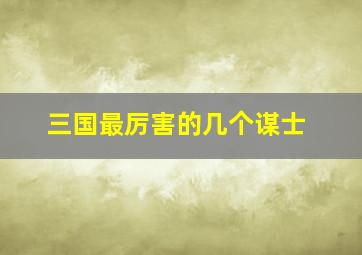 三国最厉害的几个谋士